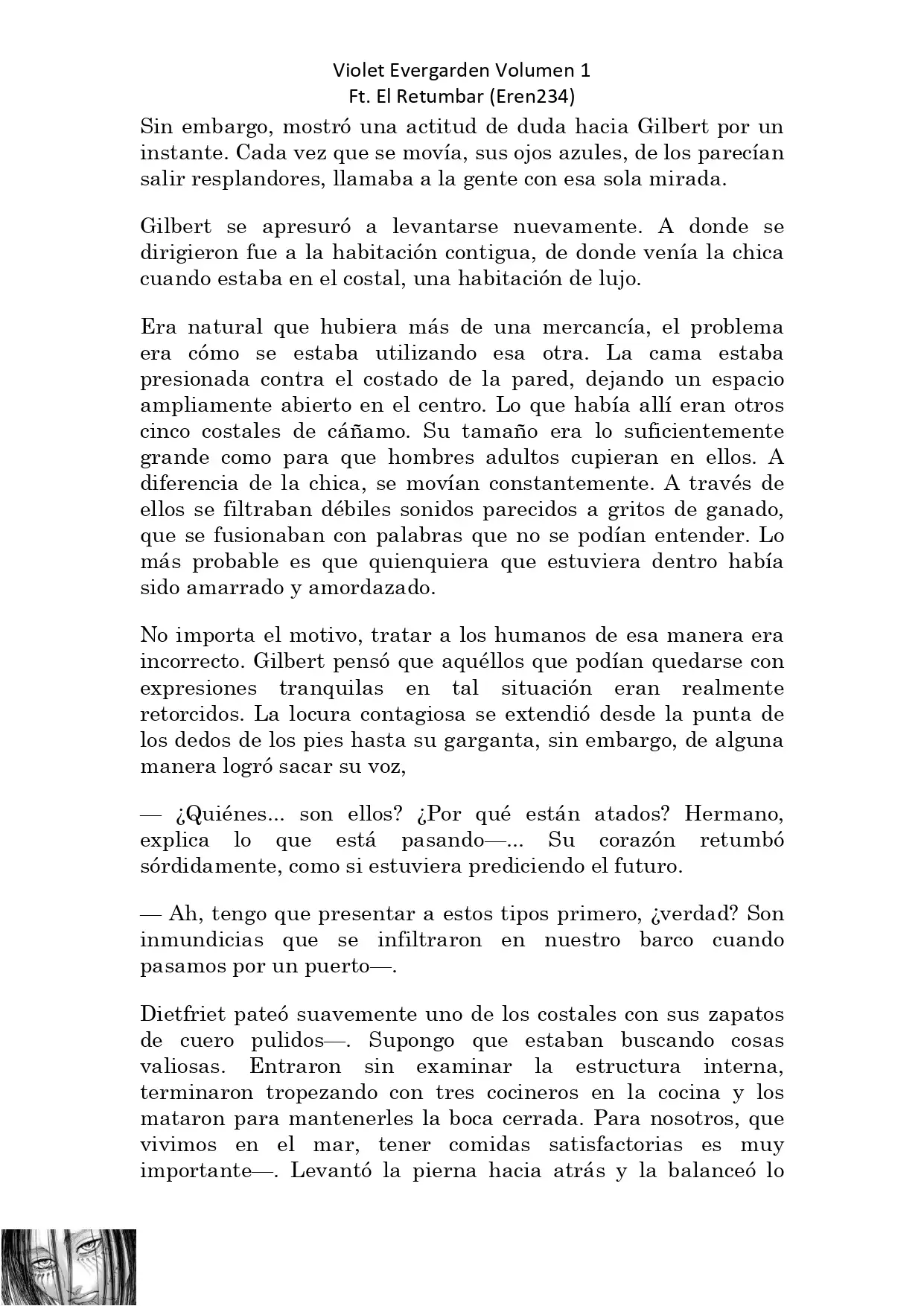 Violet Evergarden Volumen 1
Ft. El Retumbar (Eren234)

Sin embargo, mostró una actitud de duda hacia Gilbert por un instante. Cada vez que se movía, sus ojos azules, de los parecían salir resplandores, llamaba a la gente con esa sola mirada.

Gilbert se apresuró a levantarse nuevamente. A donde se dirigieron fue a la habitación contigua, de donde venía la chica cuando estaba en el costal, una habitación de lujo.

Era natural que hubiera más de una mercancía, el problema era cómo se estaba utilizando esa otra. La cama estaba presionada contra el costado de la pared, dejando un espacio ampliamente abierto en el centro. Lo que había allí eran otros cinco costales de cáñamo. Su tamaño era lo suficientemente grande como para que hombres adultos cupieran en ellos. A diferencia de la chica, se movían constantemente. A través de ellos se filtraban débiles sonidos parecidos a gritos de ganado, que se fusionaban con palabras que no se podían entender. Lo más probable es que quienquiera que estuviera dentro había sido amarrado y amordazado.

No importa el motivo, tratar a los humanos de esa manera era incorrecto. Gilbert pensó que aquéllos que podían quedarse con expresiones tranquilas en tal situación eran realmente retorcidos. La locura contagiosa se extendió desde la punta de los dedos de los pies hasta su garganta, sin embargo, de alguna manera logró sacar su voz,

— ¿Quiénes... son ellos? ¿Por qué están atados? Hermano, explica lo que está pasando—... Su corazón retumbó sórdidamente, como si estuviera prediciendo el futuro.

— Ah, tengo que presentar a estos tipos primero, ¿verdad? Son inmundicias que se infiltraron en nuestro barco cuando pasamos por un puerto—.

Dietfriet pateó suavemente uno de los costales con sus zapatos de cuero pulidos—. Supongo que estaban buscando cosas valiosas. Entraron sin examinar la estructura interna, terminaron tropezando con tres cocineros en la cocina y los mataron para mantenerles la boca cerrada. Para nosotros, que vivimos en el mar, tener comidas satisfactorias es muy importante—. Levantó la pierna hacia atrás y la balanceó lo